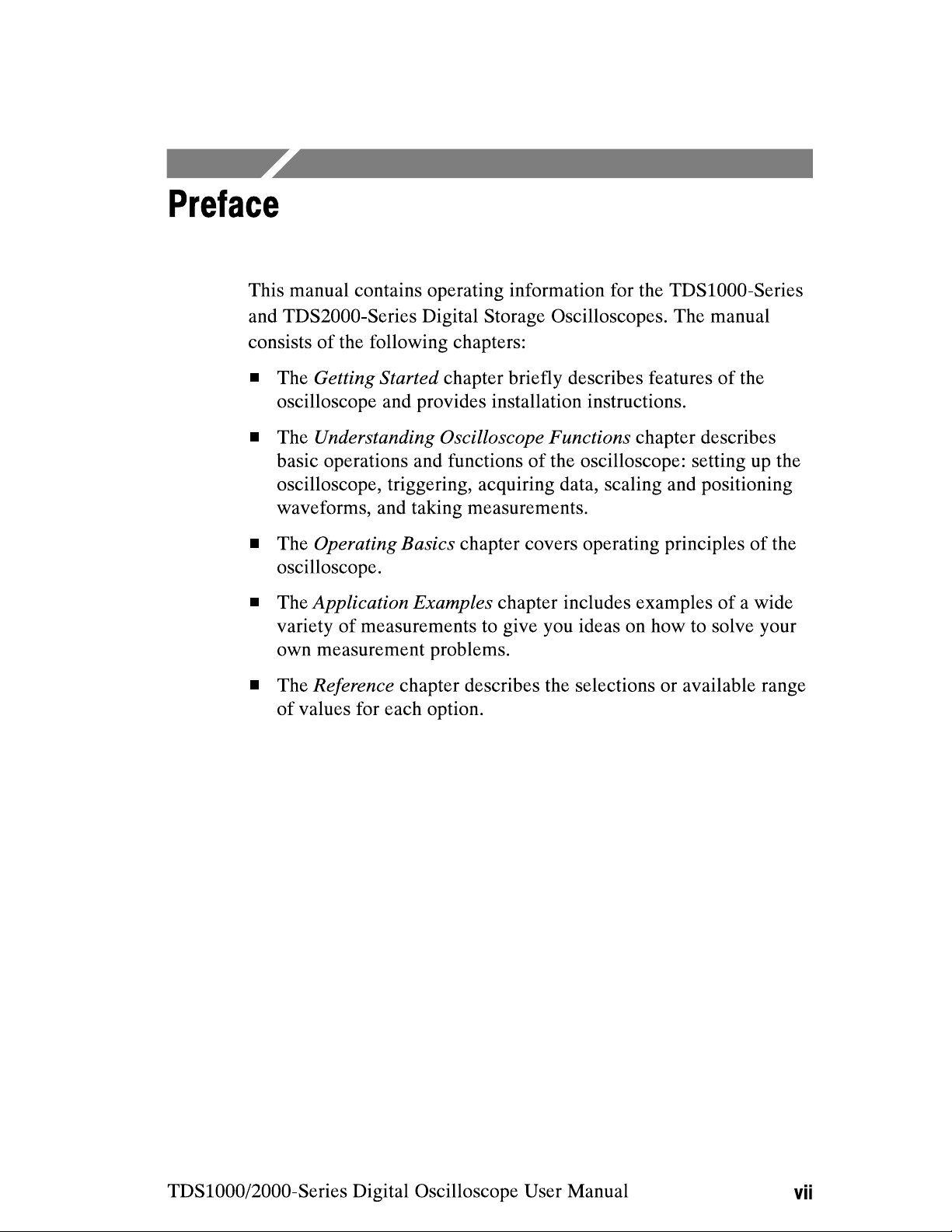 Preface

This manual contains operating information for the TDS1000-Series and TDS2000-Series Digital Storage Oscilloscopes. The manual consists of the following chapters:

- The Getting Started chapter briefly describes features of the oscilloscope and provides installation instructions.
- The Understanding Oscilloscope Functions chapter describes basic operations and functions of the oscilloscope: setting up the oscilloscope, triggering, acquiring data, scaling and positioning waveforms, and taking measurements.
- The Operating Basics chapter covers operating principles of the oscilloscope.
- The Application Examples chapter includes examples of a wide variety of measurements to give you ideas on how to solve your own measurement problems.
- The Reference chapter describes the selections or available range of values for each option.

TDS1000/2000-Series Digital Oscilloscope User Manual vii